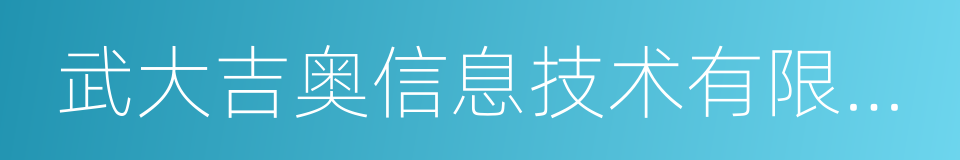 武大吉奥信息技术有限...